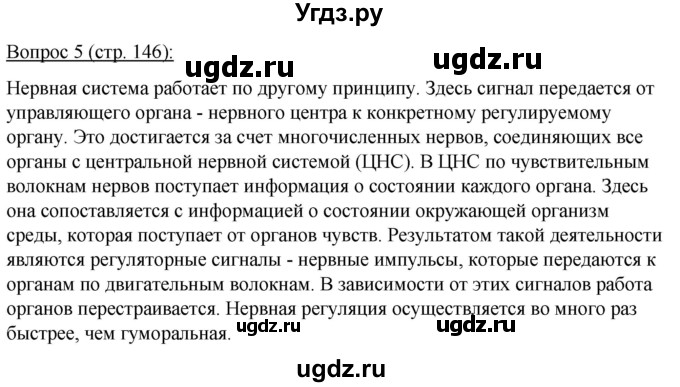 Угдз.ру

Вопрос 5 (стр. 146): ugdz.ru ugdz.ru

Нервная система работает по другому принципу. Здесь сигнал передается от управляющего органа - нервного центра к конкретному регулируемому органу. Это достигается за счет многочисленных нервов, соединяющих все органы с центральной нервной системой (ЦНС). В ЦНС по чувствительным волокнам нервов поступает информация о состоянии каждого органа. Здесь она сопоставляется с информацией о состоянии окружающей организм среды, которая поступает от органов чувств. Результатом такой деятельности являются регуляторные сигналы - нервные импульсы, которые передаются к органам по двигательным волокнам. В зависимости от этих сигналов работа органов перестраивается. Нервная регуляция осуществляется во много раз быстрее, чем гуморальная. ugdz.ru ugdz.ru

ugdz.ru